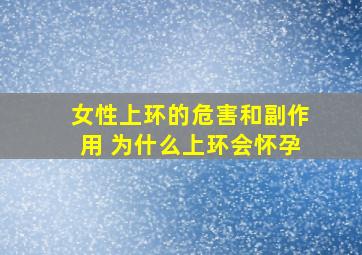 女性上环的危害和副作用 为什么上环会怀孕